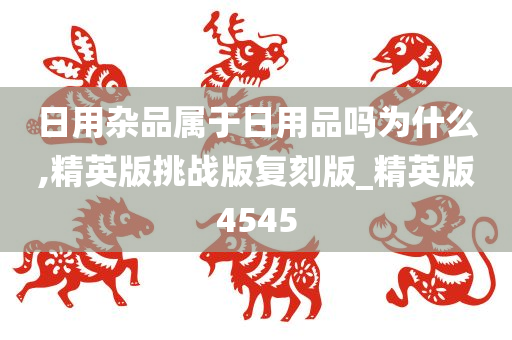 日用杂品属于日用品吗为什么,精英版挑战版复刻版_精英版4545